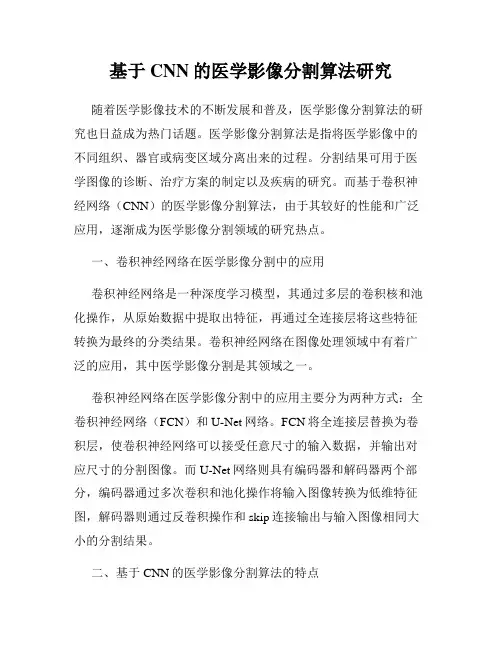 基于 CNN 的医学影像分割算法研究

随着医学影像技术的不断发展和普及，医学影像分割算法的研究也日益成为热门话题。医学影像分割算法是指将医学影像中的不同组织、器官或病变区域分离出来的过程。分割结果可用于医学图像的诊断、治疗方案的制定以及疾病的研究。而基于卷积神经网络（CNN）的医学影像分割算法，由于其较好的性能和广泛应用，逐渐成为医学影像分割领域的研究热点。

一、卷积神经网络在医学影像分割中的应用

卷积神经网络是一种深度学习模型，其通过多层的卷积核和池化操作，从原始数据中提取出特征，再通过全连接层将这些特征转换为最终的分类结果。卷积神经网络在图像处理领域中有着广泛的应用，其中医学影像分割是其领域之一。

卷积神经网络在医学影像分割中的应用主要分为两种方式：全卷积神经网络（FCN）和 U-Net 网络。FCN 将全连接层替换为卷积层，使卷积神经网络可以接受任意尺寸的输入数据，并输出对应尺寸的分割图像。而 U-Net 网络则具有编码器和解码器两个部分，编码器通过多次卷积和池化操作将输入图像转换为低维特征图，解码器则通过反卷积操作和 skip 连接输出与输入图像相同大小的分割结果。

二、基于 CNN 的医学影像分割算法的特点